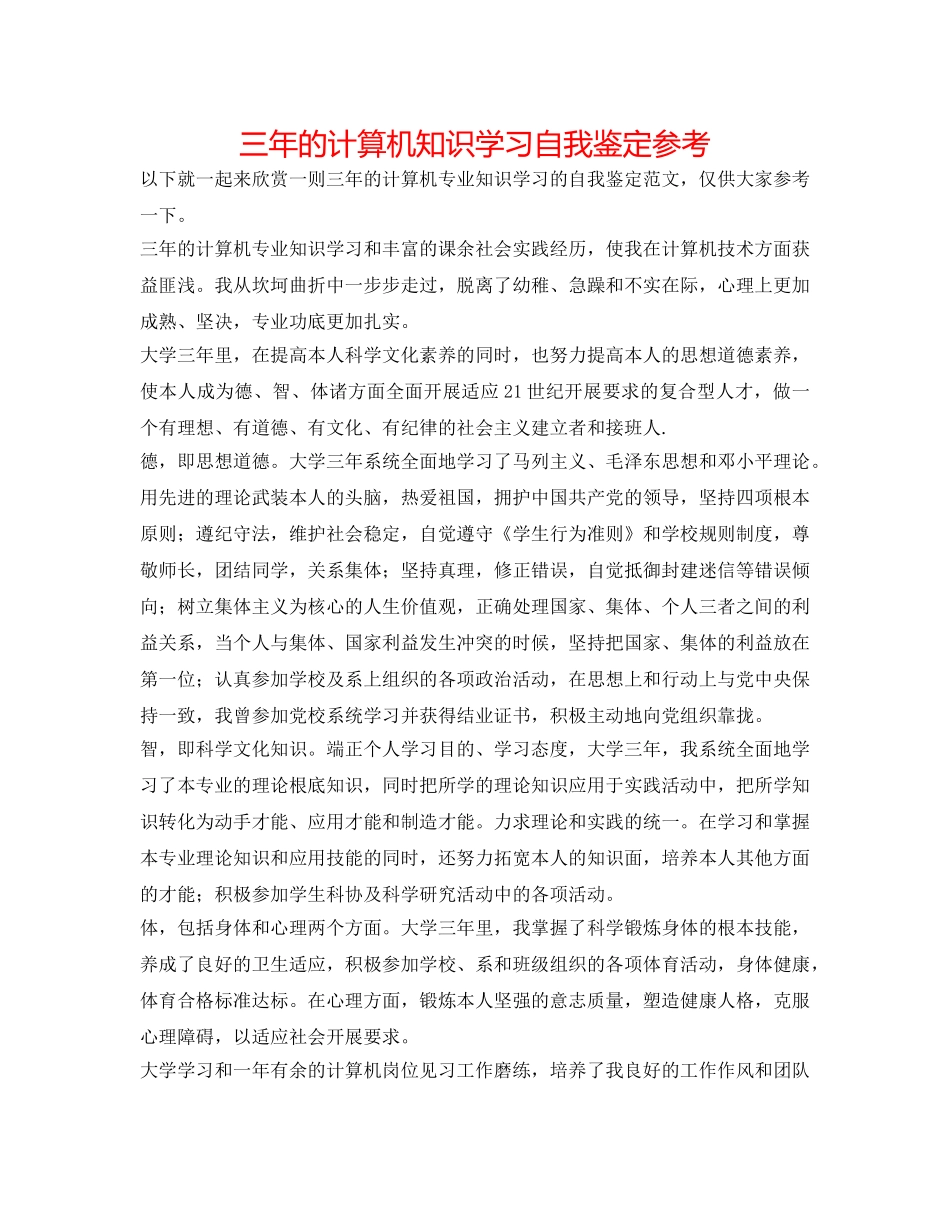 三年的计算机知识学习自我鉴定参考

以下就一起来欣赏一则三年的计算机专业知识学习的自我鉴定范文，仅供大家参考一下。

三年的计算机专业知识学习和丰富的课余社会实践经历，使我在计算机技术方面获益匪浅。我从坎坷曲折中一步步走过，脱离了幼稚、急躁和不实在际，心理上更加成熟、坚决，专业功底更加扎实。

大学三年里，在提高本人科学文化素养的同时，也努力提高本人的思想道德素养，使本人成为德、智、体诸方面全面开展适应21世纪开展要求的复合型人才，做一个有理想、有道德、有文化、有纪律的社会主义建立者和接班人.

德，即思想道德。大学三年系统全面地学习了马列主义、毛泽东思想和邓小平理论。用先进的理论武装本人的头脑，热爱祖国，拥护中国共产党的领导，坚持四项根本原则；遵纪守法，维护社会稳定，自觉遵守《学生行为准则》和学校规则制度，尊敬师长，团结同学，关系集体；坚持真理，修正错误，自觉抵御封建迷信等错误倾向；树立集体主义为核心的人生价值观，正确处理国家、集体、个人三者之间的利益关系，当个人与集体、国家利益发生冲突的时候，坚持把国家、集体的利益放在第一位；认真参加学校及系上组织的各项政治活动，在思想上和行动上与党中央保持一致，我曾参加党校系统学习并获得结业证书，积极主动地向党组织靠拢。

智，即科学文化知识。端正个人学习目的、学习态度，大学三年，我系统全面地学习了本专业的理论根底知识，同时把所学的理论知识应用于实践活动中，把所学知识转化为动手才能、应用才能和制造才能。力求理论和实践的统一。在学习和掌握本专业理论知识和应用技能的同时，还努力拓宽本人的知识面，培养本人其他方面的才能；积极参加学生科协及科学研究活动中的各项活动。

体，包括身体和心理两个方面。大学三年里，我掌握了科学锻炼身体的根本技能，养成了良好的卫生适应，积极参加学校、系和班级组织的各项体育活动，身体健康，体育合格标准达标。在心理方面，锻炼本人坚强的意志质量，塑造健康人格，克服心理障碍，以适应社会开展要求。

大学学习和一年有余的计算机岗位见习工作磨练，培养了我良好的工作作风和团队